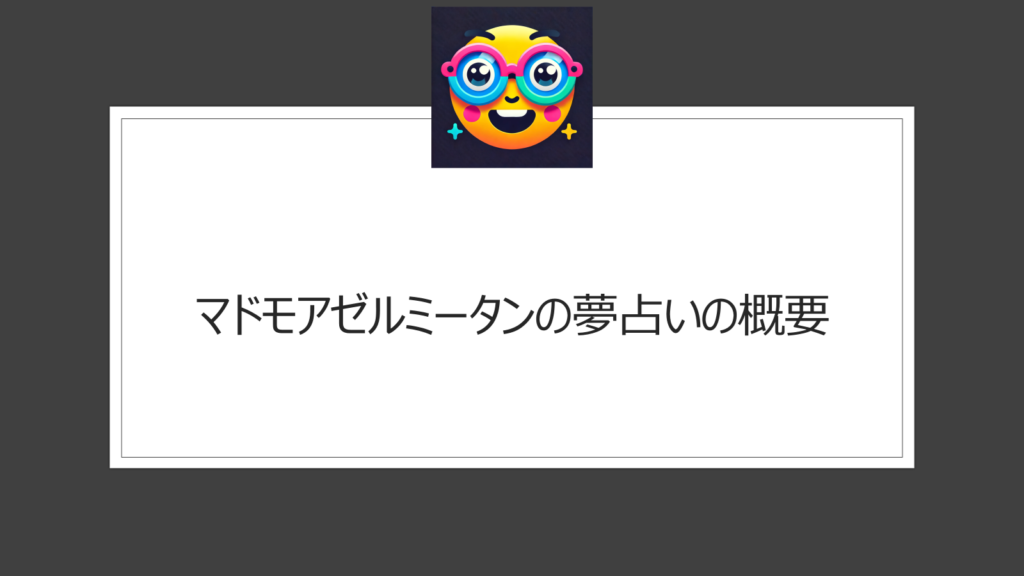 マドモアゼルミータンの夢占いの概要